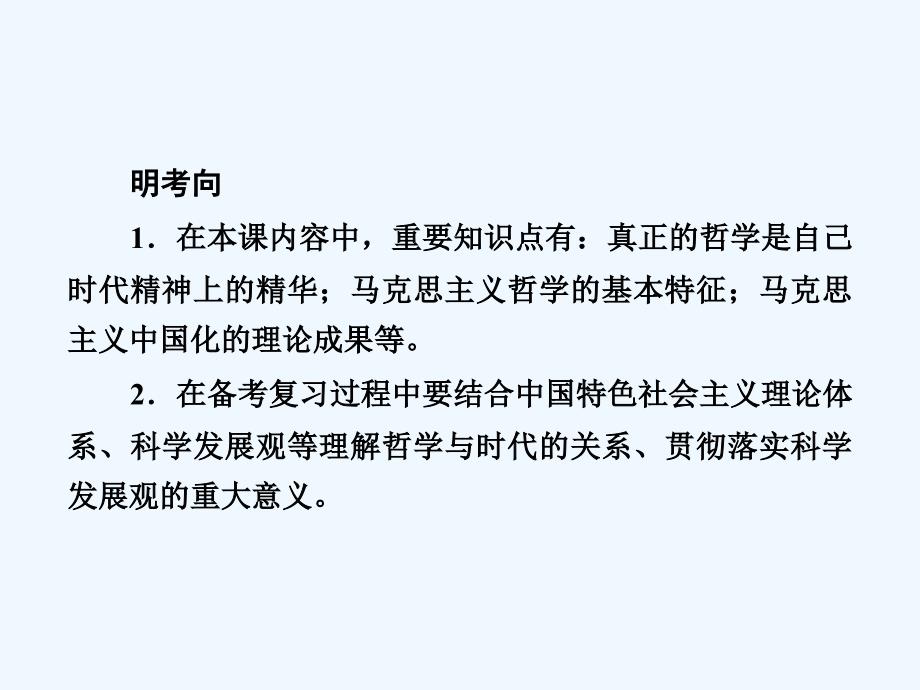 明考向

1．在本课内容中，重要知识点有：真正的哲学是自己时代精神上的精华；马克思主义哲学的基本特征；马克思主义中国化的理论成果等。

2．在备考复习过程中要结合中国特色社会主义理论体系、科学发展观等理解哲学与时代的关系、贯彻落实科学发展观的重大意义。